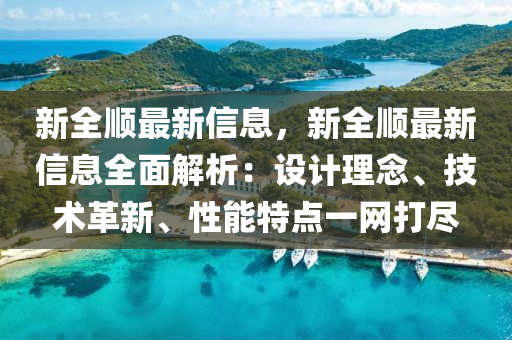 新全顺最新信息，新全顺最新信息全面解析：设计理念、技术革新、性能特点一网打尽